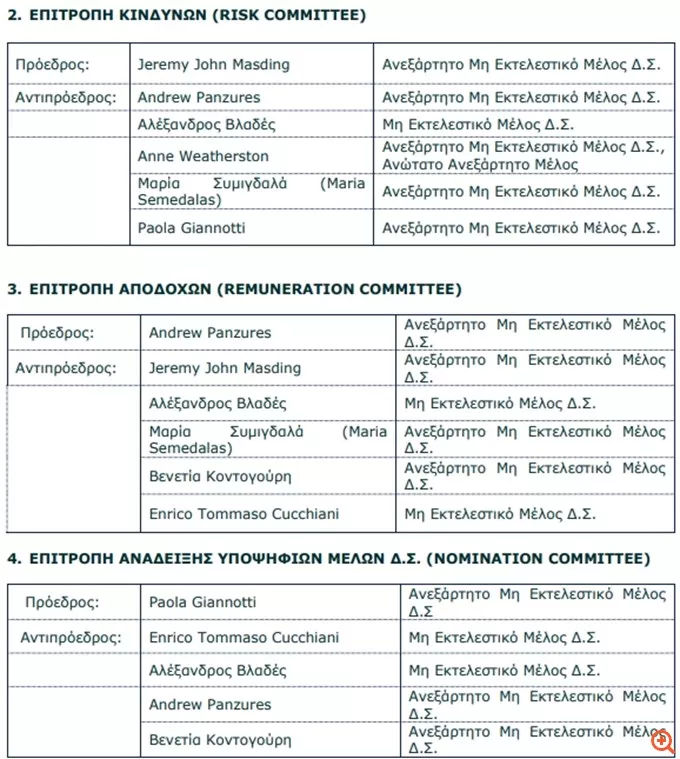 2. ΕΠΙΤΡΟΠΗ ΚΙΝΔΥΝΩΝ (RISK COMMITTEE)

| | | |
|---|---|---|
| Πρόεδρος: | Jeremy John Masding | Ανεξάρτητο Μη Εκτελεστικό Μέλος Δ.Σ. |
| Αντιπρόεδρος: | Andrew Panzures | Ανεξάρτητο Μη Εκτελεστικό Μέλος Δ.Σ. |
| | Αλέξανδρος Βλαδές | Μη Εκτελεστικό Μέλος Δ.Σ. |
| | Anne Weatherston | Ανεξάρτητο Μη Εκτελεστικό Μέλος Δ.Σ., Ανώτατο Ανεξάρτητο Μέλος |
| | Μαρία Συμιγδαλά (Maria Semedalas) | Ανεξάρτητο Μη Εκτελεστικό Μέλος Δ.Σ. |
| | Paola Giannotti | Ανεξάρτητο Μη Εκτελεστικό Μέλος Δ.Σ. |

3. ΕΠΙΤΡΟΠΗ ΑΠΟΔΟΧΩΝ (REMUNERATION COMMITTEE)

| | | |
|---|---|---|
| Πρόεδρος: | Andrew Panzures | Ανεξάρτητο Μη Εκτελεστικό Μέλος Δ.Σ. |
| Αντιπρόεδρος: | Jeremy John Masding | Ανεξάρτητο Μη Εκτελεστικό Μέλος Δ.Σ. |
| | Αλέξανδρος Βλαδές | Μη Εκτελεστικό Μέλος Δ.Σ. |
| | Μαρία Συμιγδαλά (Maria Semedalas) | Ανεξάρτητο Μη Εκτελεστικό Μέλος Δ.Σ. |
| | Βενετία Κοντογούρη | Ανεξάρτητο Μη Εκτελεστικό Μέλος Δ.Σ. |
| | Enrico Tommaso Cucchiani | Μη Εκτελεστικό Μέλος Δ.Σ. |

4. ΕΠΙΤΡΟΠΗ ΑΝΑΔΕΙΞΗΣ ΥΠΟΨΗΦΙΩΝ ΜΕΛΩΝ Δ.Σ. (NOMINATION COMMITTEE)

| | | |
|---|---|---|
| Πρόεδρος: | Paola Giannotti | Ανεξάρτητο Μη Εκτελεστικό Μέλος Δ.Σ |
| Αντιπρόεδρος: | Enrico Tommaso Cucchiani | Μη Εκτελεστικό Μέλος Δ.Σ. |
| | Αλέξανδρος Βλαδές | Μη Εκτελεστικό Μέλος Δ.Σ. |
| | Andrew Panzures | Ανεξάρτητο Μη Εκτελεστικό Μέλος Δ.Σ. |
| | Βενετία Κοντογούρη | Ανεξάρτητο Μη Εκτελεστικό Μέλος Δ.Σ. |